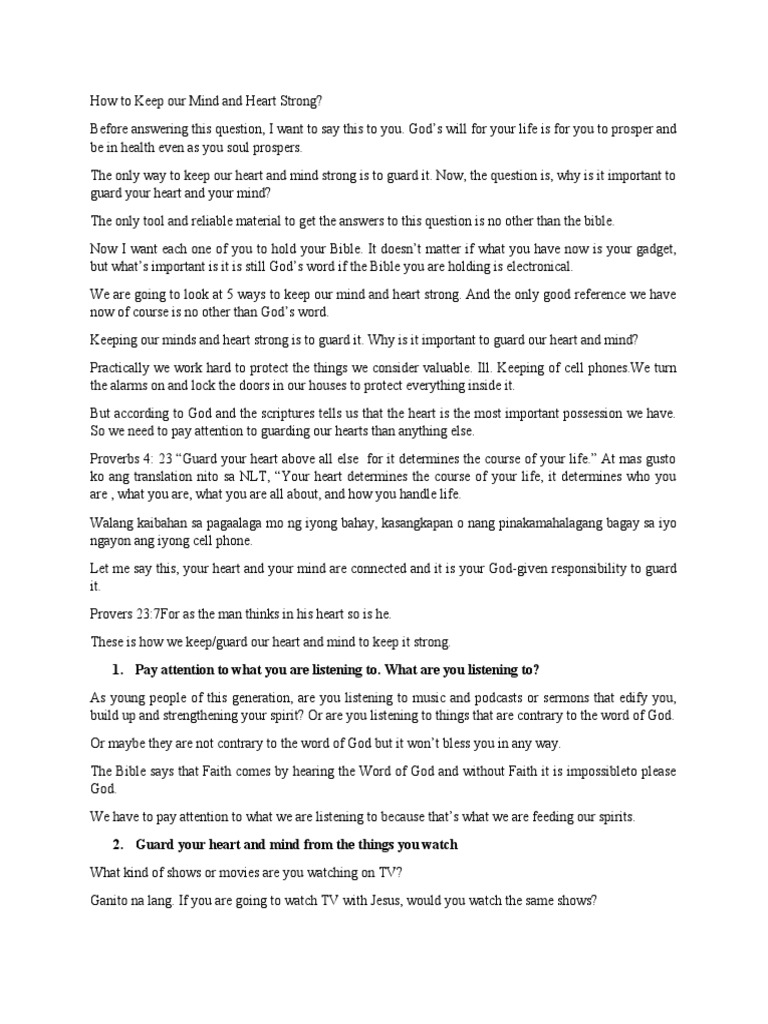 How to Keep our Mind and Heart Strong?

Before answering this question, I want to say this to you. God's will for your life is for you to prosper and be in health even as you soul prospers.

The only way to keep our heart and mind strong is to guard it. Now, the question is, why is it important to guard your heart and your mind?

The only tool and reliable material to get the answers to this question is no other than the bible.

Now I want each one of you to hold your Bible. It doesn't matter if what you have now is your gadget, but what's important is it is still God's word if the Bible you are holding is electronical.

We are going to look at 5 ways to keep our mind and heart strong. And the only good reference we have now of course is no other than God's word.

Keeping our minds and heart strong is to guard it. Why is it important to guard our heart and mind?

Practically we work hard to protect the things we consider valuable. Ill. Keeping of cell phones.We turn the alarms on and lock the doors in our houses to protect everything inside it.

But according to God and the scriptures tells us that the heart is the most important possession we have. So we need to pay attention to guarding our hearts than anything else.

Proverbs 4: 23 "Guard your heart above all else for it determines the course of your life." At mas gusto ko ang translation nito sa NLT, "Your heart determines the course of your life, it determines who you are , what you are, what you are all about, and how you handle life.

Walang kaibahan sa pagaalaga mo ng iyong bahay, kasangkapan o nang pinakamahalagang bagay sa iyo ngayon ang iyong cell phone.

Let me say this, your heart and your mind are connected and it is your God-given responsibility to guard it.

Provers 23:7For as the man thinks in his heart so is he.

These is how we keep/guard our heart and mind to keep it strong.

1. Pay attention to what you are listening to. What are you listening to?

As young people of this generation, are you listening to music and podcasts or sermons that edify you, build up and strengthening your spirit? Or are you listening to things that are contrary to the word of God.

Or maybe they are not contrary to the word of God but it won't bless you in any way.

The Bible says that Faith comes by hearing the Word of God and without Faith it is impossibleto please God.

We have to pay attention to what we are listening to because that's what we are feeding our spirits.

2. Guard your heart and mind from the things you watch

What kind of shows or movies are you watching on TV?

Ganito na lang. If you are going to watch TV with Jesus, would you watch the same shows?